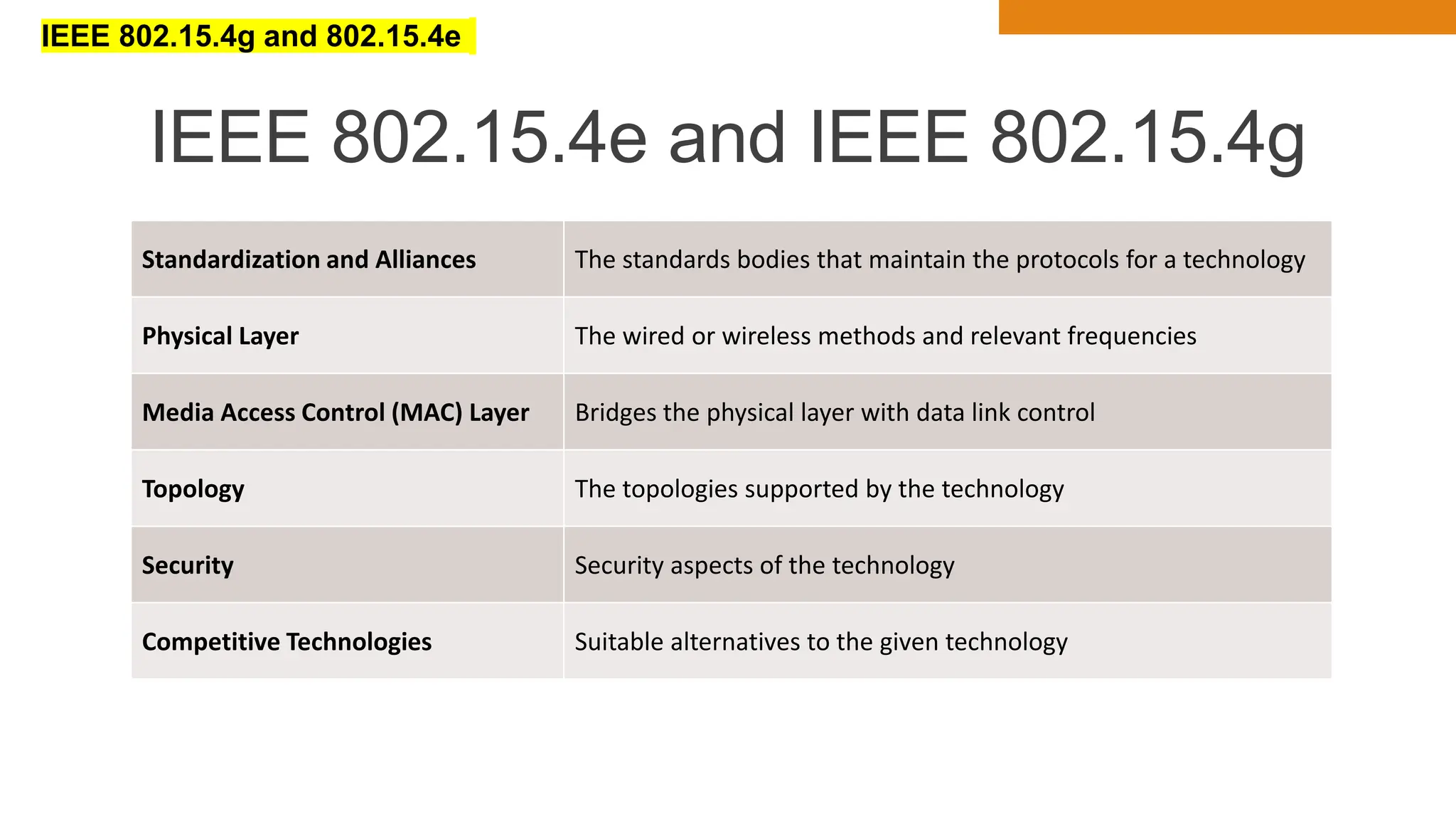 IEEE 802.15.4g and 802.15.4e

IEEE 802.15.4e and IEEE 802.15.4g

| | |
|---|---|
| **Standardization and Alliances** | The standards bodies that maintain the protocols for a technology |
| **Physical Layer** | The wired or wireless methods and relevant frequencies |
| **Media Access Control (MAC) Layer** | Bridges the physical layer with data link control |
| **Topology** | The topologies supported by the technology |
| **Security** | Security aspects of the technology |
| **Competitive Technologies** | Suitable alternatives to the given technology |